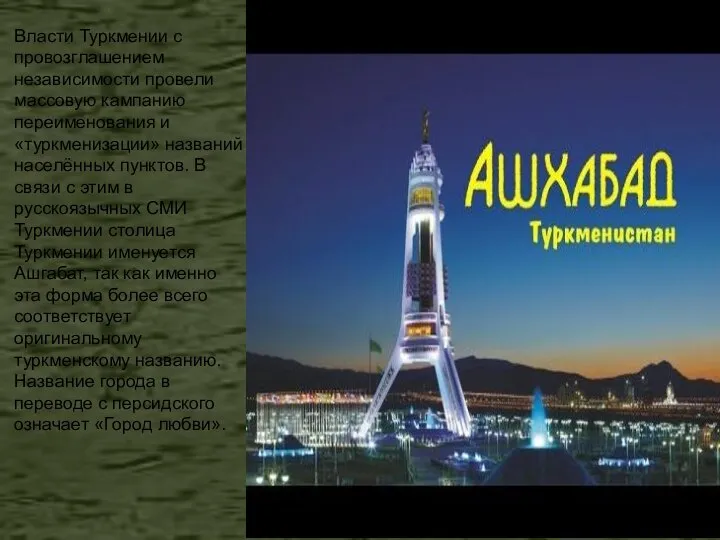 Власти Туркмении с провозглашением независимости провели массовую кампанию переименования и «туркменизации» названий населённых пунктов. В связи с этим в русскоязычных СМИ Туркмении столица Туркмении именуется Ашгабат, так как именно эта форма более всего соответствует оригинальному туркменскому названию. Название города в переводе с персидского означает «Город любви».

АШХАБАД
Туркменистан